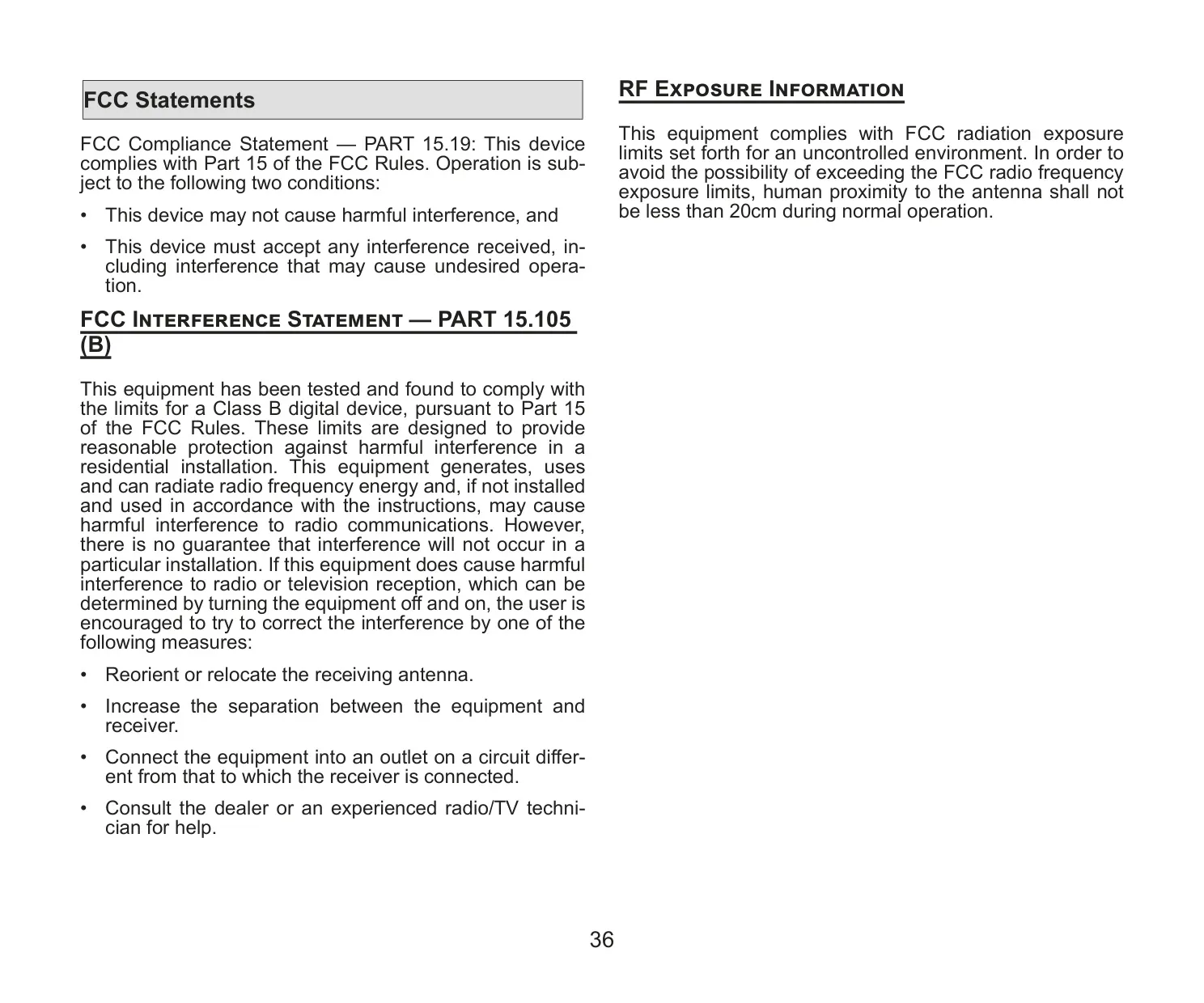 FCC Statements

FCC Compliance Statement — PART 15.19: This device complies with Part 15 of the FCC Rules. Operation is subject to the following two conditions:

• This device may not cause harmful interference, and

• This device must accept any interference received, including interference that may cause undesired operation.

FCC Interference Statement — PART 15.105 (B)

This equipment has been tested and found to comply with the limits for a Class B digital device, pursuant to Part 15 of the FCC Rules. These limits are designed to provide reasonable protection against harmful interference in a residential installation. This equipment generates, uses and can radiate radio frequency energy and, if not installed and used in accordance with the instructions, may cause harmful interference to radio communications. However, there is no guarantee that interference will not occur in a particular installation. If this equipment does cause harmful interference to radio or television reception, which can be determined by turning the equipment off and on, the user is encouraged to try to correct the interference by one of the following measures:

• Reorient or relocate the receiving antenna.

• Increase the separation between the equipment and receiver.

• Connect the equipment into an outlet on a circuit different from that to which the receiver is connected.

• Consult the dealer or an experienced radio/TV technician for help.

RF Exposure Information

This equipment complies with FCC radiation exposure limits set forth for an uncontrolled environment. In order to avoid the possibility of exceeding the FCC radio frequency exposure limits, human proximity to the antenna shall not be less than 20cm during normal operation.

36